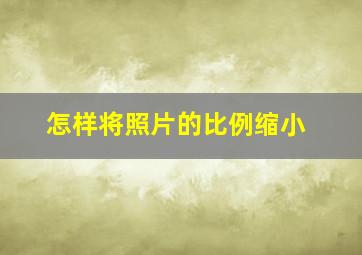 怎样将照片的比例缩小